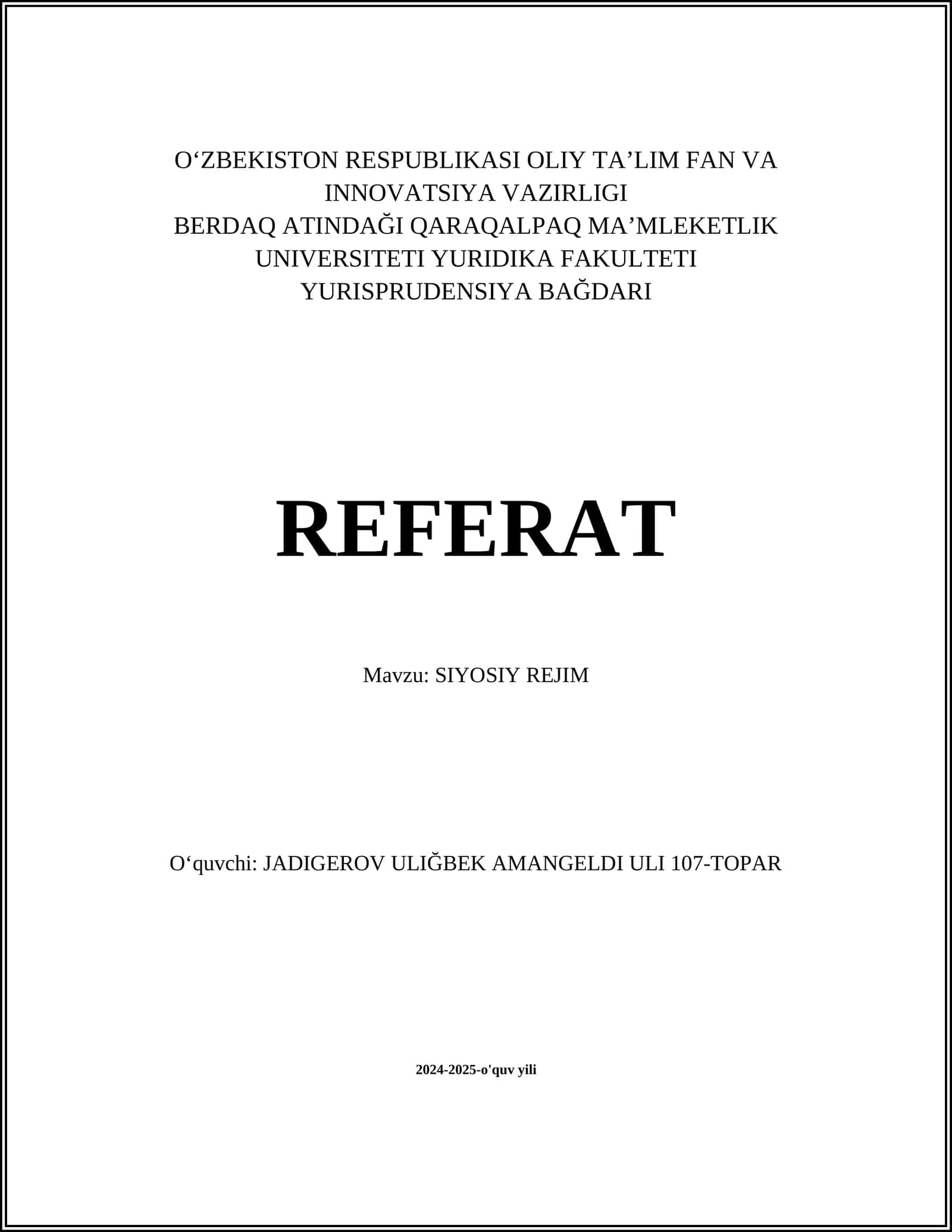 O‘ZBEKISTON RESPUBLIKASI OLIY TA’LIM FAN VA INNOVATSIYA VAZIRLIGI
BERDAQ ATINDAĞI QARAQALPAQ MA’MLEKETLIK UNIVERSITETI YURIDIKA FAKULTETI
YURISPRUDENSIYA BAĞDARI

REFERAT

Mavzu: SIYOSIY REJIM

O‘quvchi: JADIGEROV ULIĞBEK AMANGELDI ULI 107-TOPAR

2024-2025-o'quv yili